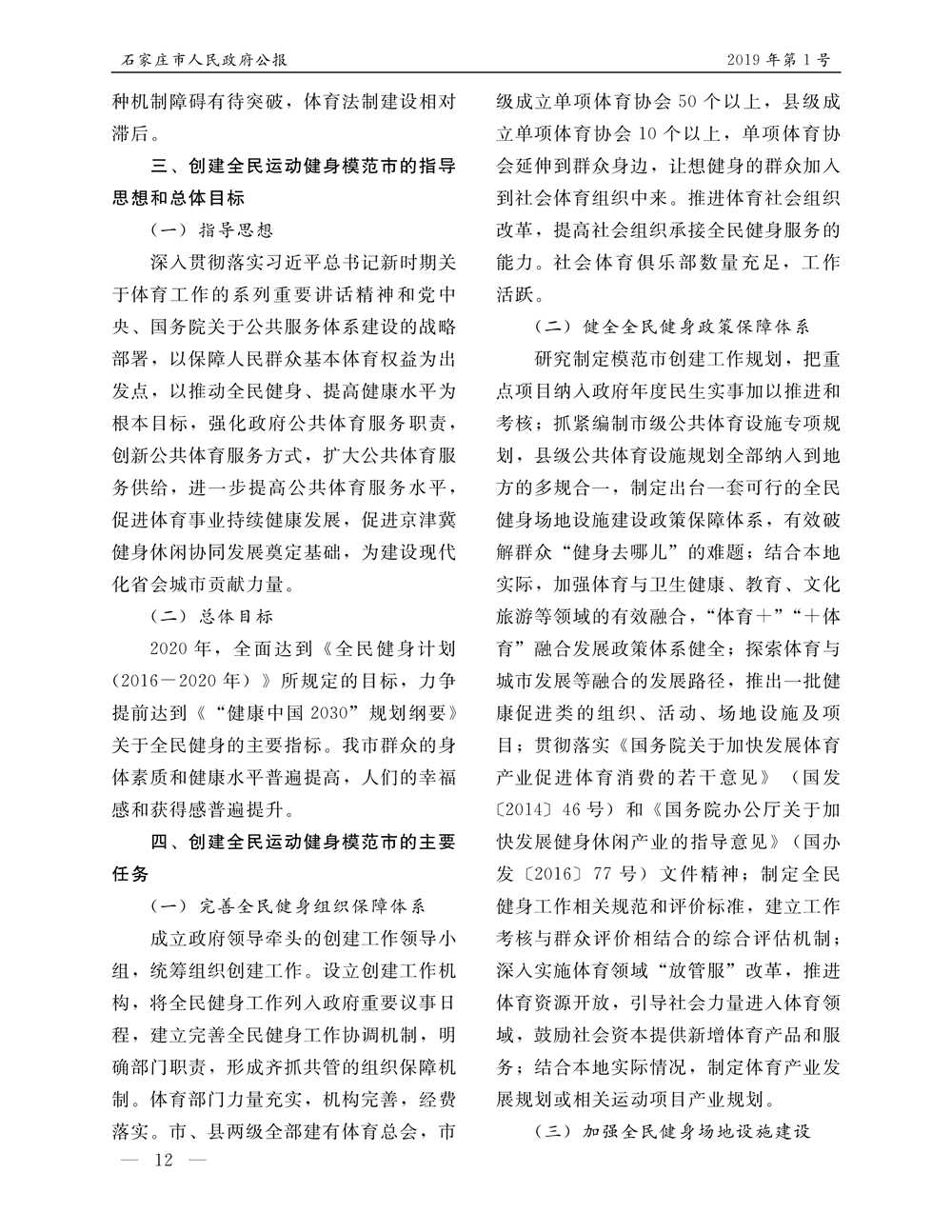 石家庄市人民政府公报

2019年第1号

种机制障碍有待突破，体育法制建设相对滞后。

三、创建全民运动健身模范市的指导思想和总体目标

（一）指导思想

深入贯彻落实习近平总书记新时期关于体育工作的系列重要讲话精神和党中央、国务院关于公共服务体系建设的战略部署，以保障人民群众基本体育权益为出发点，以推动全民健身、提高健康水平为根本目标，强化政府公共体育服务职责，创新公共体育服务方式，扩大公共体育服务供给，进一步提高公共体育服务水平，促进体育事业持续健康发展，促进京津冀健身休闲协同发展奠定基础，为建设现代化省会城市贡献力量。

（二）总体目标

2020年，全面达到《全民健身计划（2016－2020年）》所规定的目标，力争提前达到《“健康中国2030”规划纲要》关于全民健身的主要指标。我市群众的身体素质和健康水平普遍提高，人们的幸福感和获得感普遍提升。

四、创建全民运动健身模范市的主要任务

（一）完善全民健身组织保障体系

成立政府领导牵头的创建工作领导小组，统筹组织创建工作。设立创建工作机构，将全民健身工作列入政府重要议事日程，建立完善全民健身工作协调机制，明确部门职责，形成齐抓共管的组织保障机制。体育部门力量充实，机构完善，经费落实。市、县两级全部建有体育总会，市级成立单项体育协会50个以上，县级成立单项体育协会10个以上，单项体育协会延伸到群众身边，让想健身的群众加入到社会体育组织中来。推进体育社会组织改革，提高社会组织承接全民健身服务的能力。社会体育俱乐部数量充足，工作活跃。

（二）健全全民健身政策保障体系

研究制定模范市创建工作规划，把重点项目纳入政府年度民生实事加以推进和考核；抓紧编制市级公共体育设施专项规划，县级公共体育设施规划全部纳入到地方的多规合一，制定出台一套可行的全民健身场地设施建设政策保障体系，有效破解群众“健身去哪儿”的难题；结合本地实际，加强体育与卫生健康、教育、文化旅游等领域的有效融合，“体育＋”“＋体育”融合发展政策体系健全；探索体育与城市发展等融合的发展路径，推出一批健康促进类的组织、活动、场地设施及项目；贯彻落实《国务院关于加快发展体育产业促进体育消费的若干意见》（国发〔2014〕46号）和《国务院办公厅关于加快发展健身休闲产业的指导意见》（国办发〔2016〕77号）文件精神；制定全民健身工作相关规范和评价标准，建立工作考核与群众评价相结合的综合评估机制；深入实施体育领域“放管服”改革，推进体育资源开放，引导社会力量进入体育领域，鼓励社会资本提供新增体育产品和服务；结合本地实际情况，制定体育产业发展规划或相关运动项目产业规划。

（三）加强全民健身场地设施建设

— 12 —